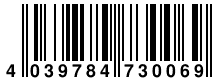 4 039784 730069